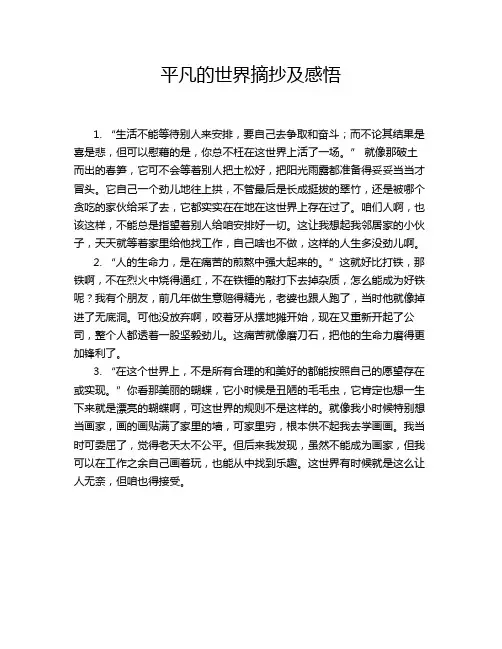 平凡的世界摘抄及感悟

1. “生活不能等待别人来安排，要自己去争取和奋斗；而不论其结果是喜是悲，但可以慰藉的是，你总不枉在这世界上活了一场。” 就像那破土而出的春笋，它可不会等着别人把土松好，把阳光雨露都准备得妥妥当当才冒头。它自己一个劲儿地往上拱，不管最后是长成挺拔的翠竹，还是被哪个贪吃的家伙给采了去，它都实实在在地在这世界上存在过了。咱们人啊，也该这样，不能总是指望着别人给咱安排好一切。这让我想起我邻居家的小伙子，天天就等着家里给他找工作，自己啥也不做，这样的人生多没劲儿啊。

2. “人的生命力，是在痛苦的煎熬中强大起来的。” 这就好比打铁，那铁啊，不在烈火中烧得通红，不在铁锤的敲打下去掉杂质，怎么能成为好铁呢？我有个朋友，前几年做生意赔得精光，老婆也跟人跑了，当时他就像掉进了无底洞。可他没放弃啊，咬着牙从摆地摊开始，现在又重新开起了公司，整个人都透着一股坚毅劲儿。这痛苦就像磨刀石，把他的生命力磨得更加锋利了。

3. “在这个世界上，不是所有合理的和美好的都能按照自己的愿望存在或实现。” 你看那美丽的蝴蝶，它小时候是丑陋的毛毛虫，它肯定也想一生下来就是漂亮的蝴蝶啊，可这世界的规则不是这样的。就像我小时候特别想当画家，画的画贴满了家里的墙，可家里穷，根本供不起我去学画画。我当时可委屈了，觉得老天太不公平。但后来我发现，虽然不能成为画家，但我可以在工作之余自己画着玩，也能从中找到乐趣。这世界有时候就是这么让人无奈，但咱也得接受。